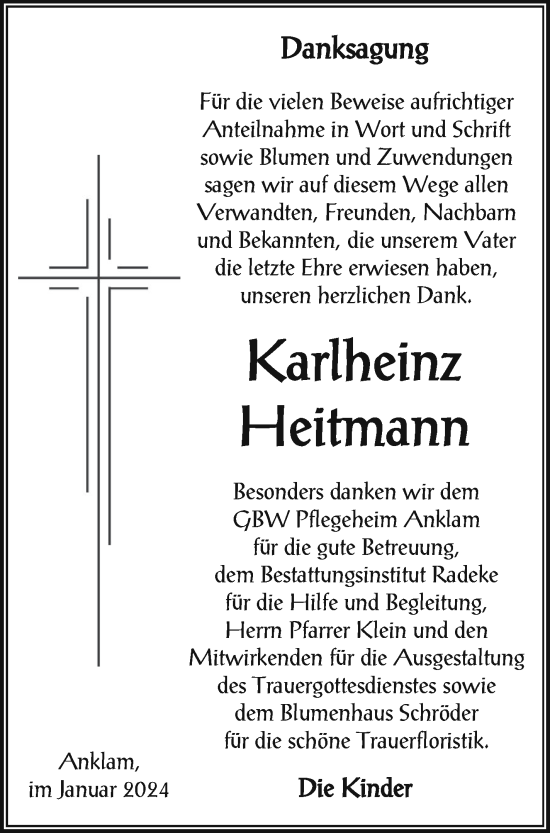 Danksagung

Für die vielen Beweise aufrichtiger Anteilnahme in Wort und Schrift sowie Blumen und Zuwendungen sagen wir auf diesem Wege allen Verwandten, Freunden, Nachbarn und Bekannten, die unserem Vater die letzte Ehre erwiesen haben, unseren herzlichen Dank.

Karlheinz Heitmann

Besonders danken wir dem GBW Pflegeheim Anklam für die gute Betreuung, dem Bestattungsinstitut Radeke für die Hilfe und Begleitung, Herrn Pfarrer Klein und den Mitwirkenden für die Ausgestaltung des Trauergottesdienstes sowie dem Blumenhaus Schröder für die schöne Trauerfloristik.

Anklam, im Januar 2024

Die Kinder